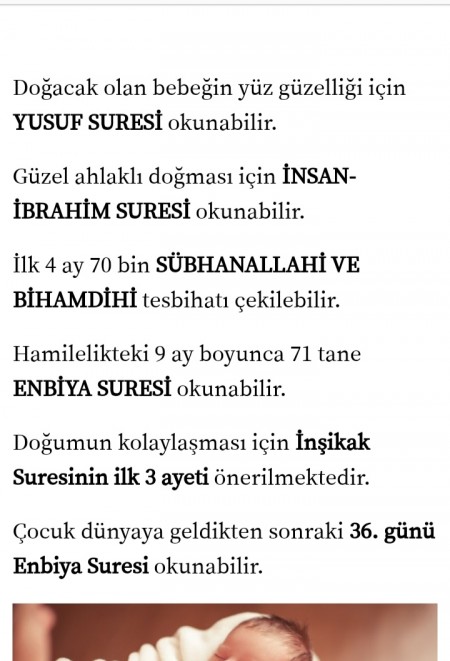 Doğacak olan bebeğin yüz güzelliği için YUSUF SURESİ okunabilir.

Güzel ahlaklı doğması için İNSAN-İBRAHİM SURESİ okunabilir.

İlk 4 ay 70 bin SÜBHANALLAHİ VE BİHAMDİHİ tesbihatı çekilebilir.

Hamilelikteki 9 ay boyunca 71 tane ENBİYA SURESİ okunabilir.

Doğumun kolaylaşması için İnşikak Suresinin ilk 3 ayeti önerilmektedir.

Çocuk dünyaya geldikten sonraki 36. günü Enbiya Suresi okunabilir.